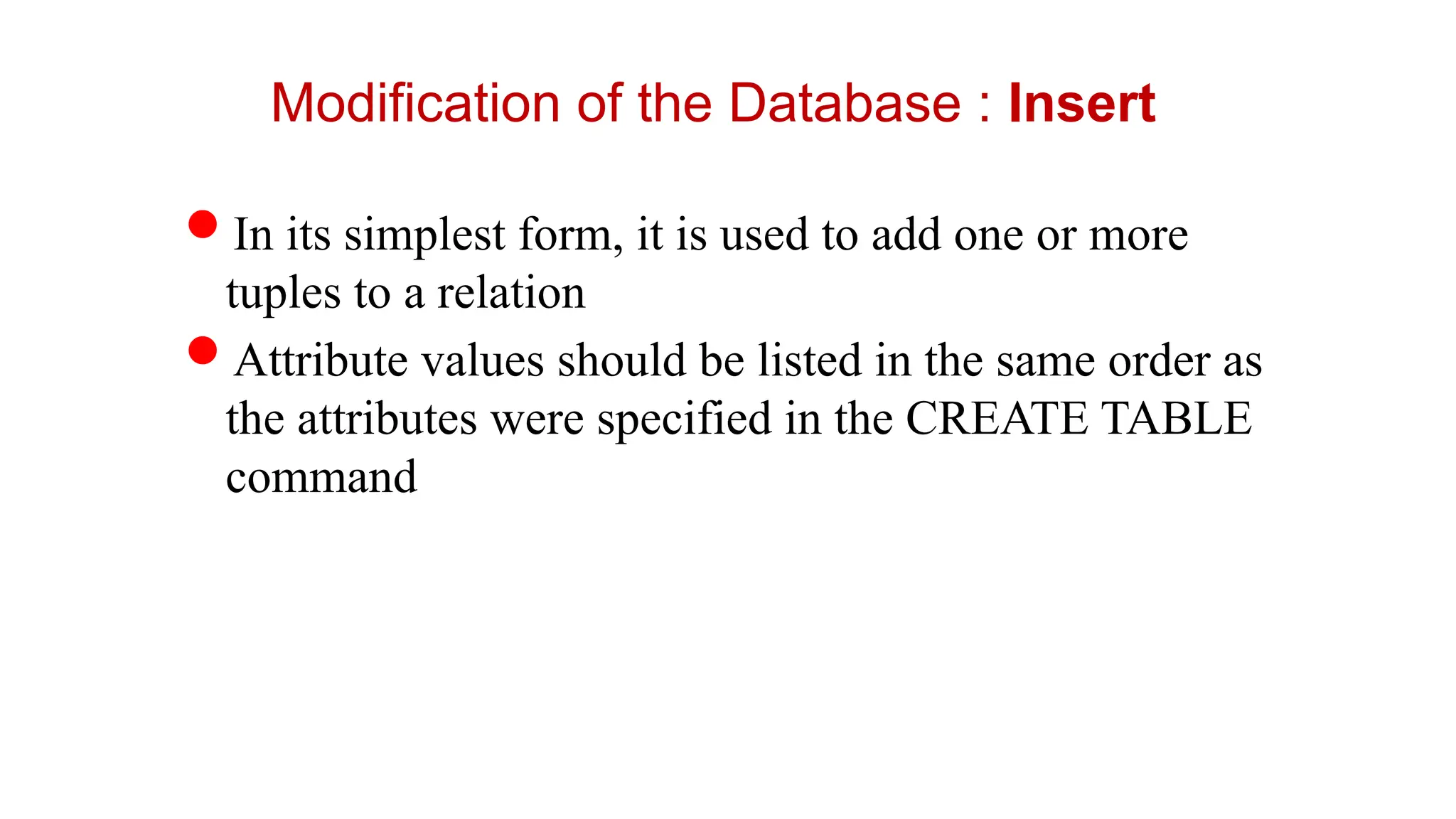 Modification of the Database : Insert

• In its simplest form, it is used to add one or more tuples to a relation
• Attribute values should be listed in the same order as the attributes were specified in the CREATE TABLE command